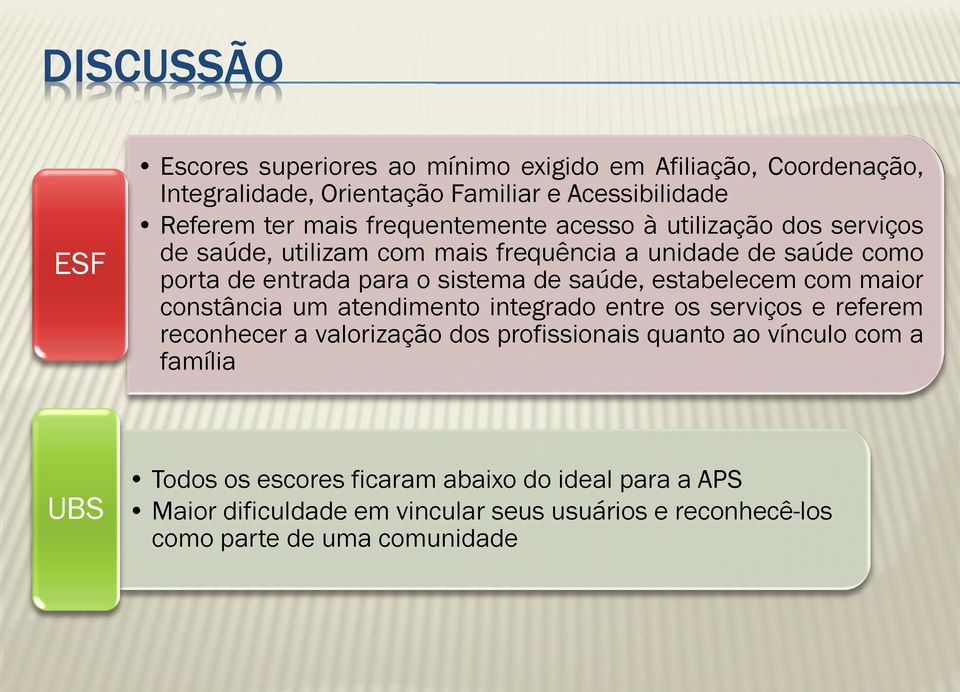 DISCUSSÃO

ESF

• Escores superiores ao mínimo exigido em Afiliação, Coordenação, Integralidade, Orientação Familiar e Acessibilidade
• Referem ter mais frequentemente acesso à utilização dos serviços de saúde, utilizam com mais frequência a unidade de saúde como porta de entrada para o sistema de saúde, estabelecem com maior constância um atendimento integrado entre os serviços e referem reconhecer a valorização dos profissionais quanto ao vínculo com a família

UBS

• Todos os escores ficaram abaixo do ideal para a APS
• Maior dificuldade em vincular seus usuários e reconhecê-los como parte de uma comunidade